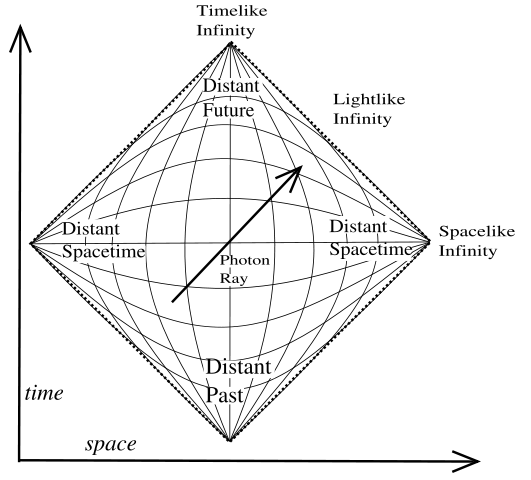 Timelike Infinity

Distant Future

Lightlike Infinity

Distant Spacetime

Distant Spacetime

Spacelike Infinity

Photon Ray

Distant Past

time

space